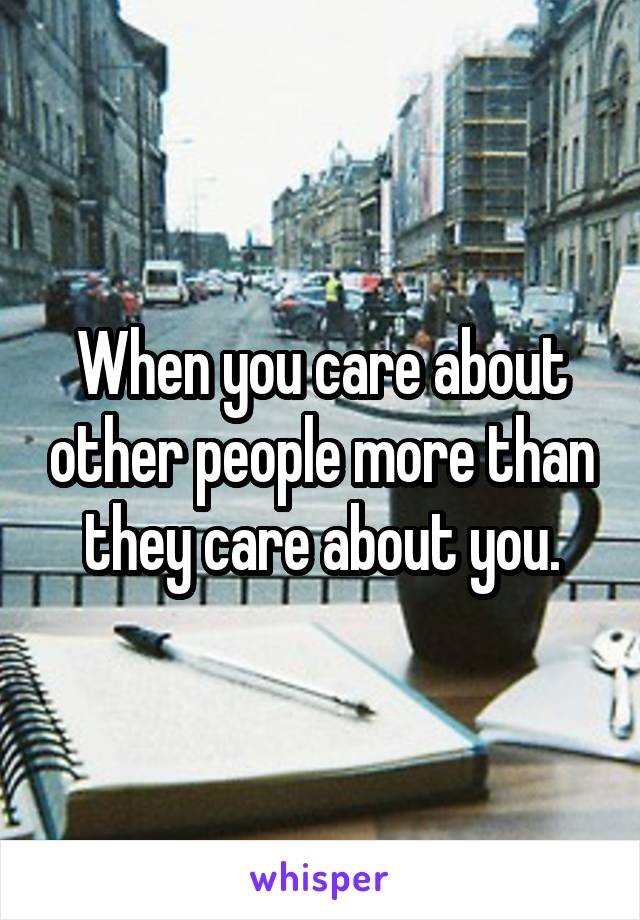 When you care about other people more than they care about you.

whisper